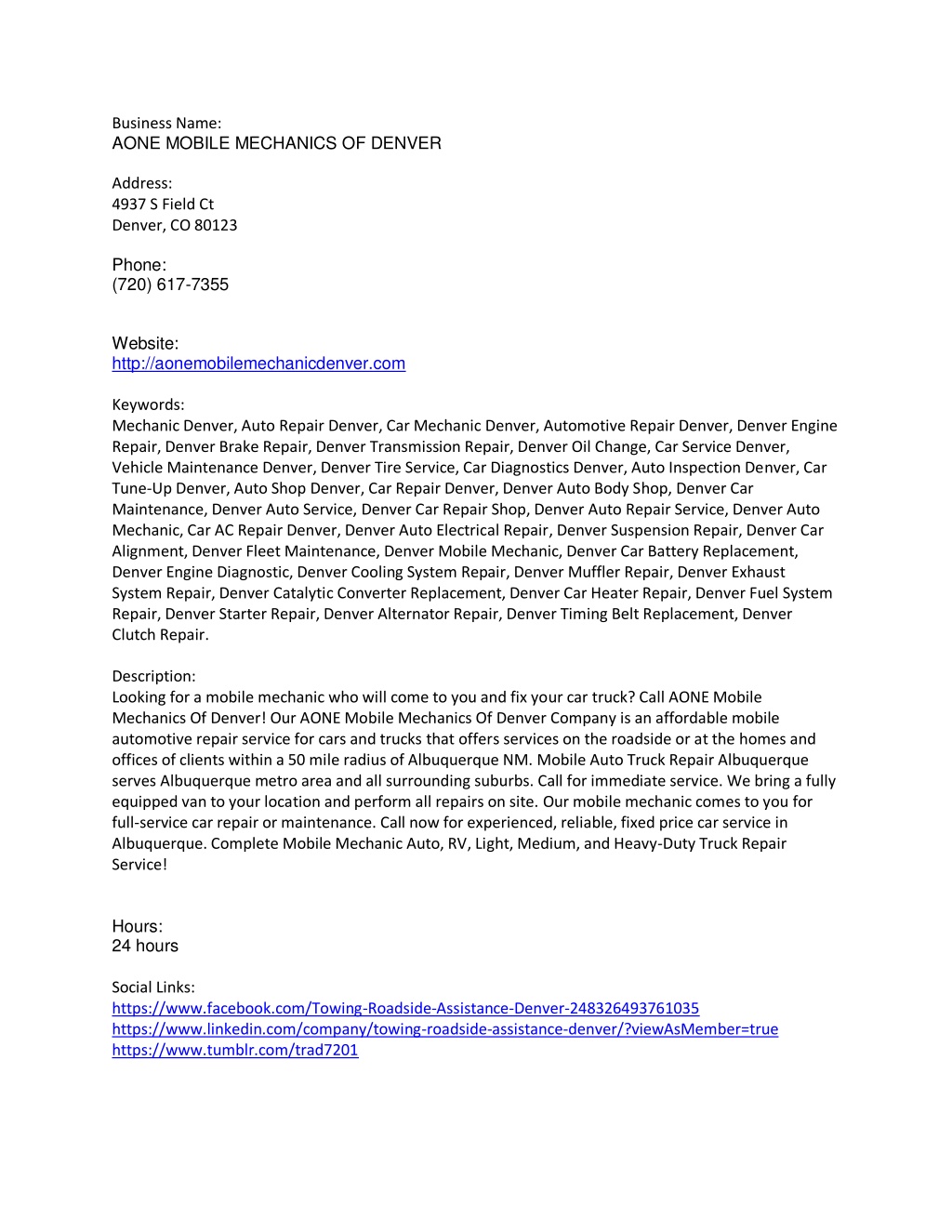 Business Name:
AONE MOBILE MECHANICS OF DENVER

Address:
4937 S Field Ct
Denver, CO 80123

Phone:
(720) 617-7355

Website:
http://aonemobilemechanicdenver.com

Keywords:
Mechanic Denver, Auto Repair Denver, Car Mechanic Denver, Automotive Repair Denver, Denver Engine Repair, Denver Brake Repair, Denver Transmission Repair, Denver Oil Change, Car Service Denver, Vehicle Maintenance Denver, Denver Tire Service, Car Diagnostics Denver, Auto Inspection Denver, Car Tune-Up Denver, Auto Shop Denver, Car Repair Denver, Denver Auto Body Shop, Denver Car Maintenance, Denver Auto Service, Denver Car Repair Shop, Denver Auto Repair Service, Denver Auto Mechanic, Car AC Repair Denver, Denver Auto Electrical Repair, Denver Suspension Repair, Denver Car Alignment, Denver Fleet Maintenance, Denver Mobile Mechanic, Denver Car Battery Replacement, Denver Engine Diagnostic, Denver Cooling System Repair, Denver Muffler Repair, Denver Exhaust System Repair, Denver Catalytic Converter Replacement, Denver Car Heater Repair, Denver Fuel System Repair, Denver Starter Repair, Denver Alternator Repair, Denver Timing Belt Replacement, Denver Clutch Repair.

Description:
Looking for a mobile mechanic who will come to you and fix your car truck? Call AONE Mobile Mechanics Of Denver! Our AONE Mobile Mechanics Of Denver Company is an affordable mobile automotive repair service for cars and trucks that offers services on the roadside or at the homes and offices of clients within a 50 mile radius of Albuquerque NM. Mobile Auto Truck Repair Albuquerque serves Albuquerque metro area and all surrounding suburbs. Call for immediate service. We bring a fully equipped van to your location and perform all repairs on site. Our mobile mechanic comes to you for full-service car repair or maintenance. Call now for experienced, reliable, fixed price car service in Albuquerque. Complete Mobile Mechanic Auto, RV, Light, Medium, and Heavy-Duty Truck Repair Service!

Hours:
24 hours

Social Links:
https://www.facebook.com/Towing-Roadside-Assistance-Denver-248326493761035
https://www.linkedin.com/company/towing-roadside-assistance-denver/?viewAsMember=true
https://www.tumblr.com/trad7201